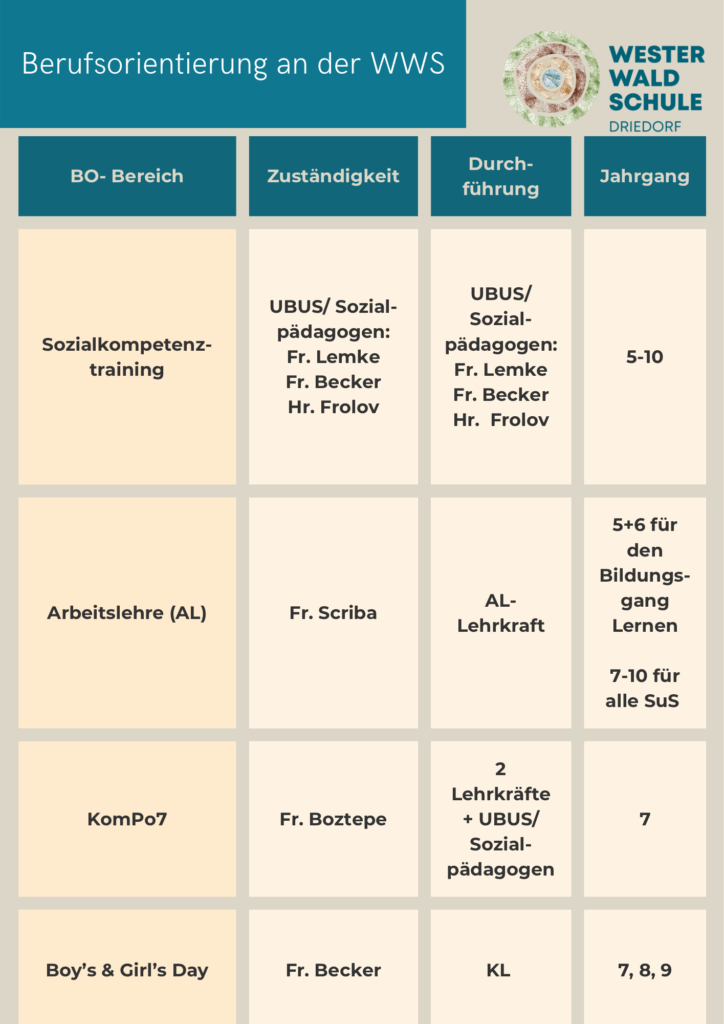 Berufsorientierung an der WWS

WESTER WALD SCHULE DRIEDORF

| BO- Bereich | Zuständigkeit | Durchführung | Jahrgang |
|---|---|---|---|
| Sozialkompetenztraining | UBUS/ Sozialpädagogen: Fr. Lemke Fr. Becker Hr. Frolov | UBUS/ Sozialpädagogen: Fr. Lemke Fr. Becker Hr. Frolov | 5-10 |
| Arbeitslehre (AL) | Fr. Scriba | AL-Lehrkraft | 5+6 für den Bildungsgang Lernen 7-10 für alle SuS |
| KomPo7 | Fr. Boztepe | 2 Lehrkräfte + UBUS/ Sozialpädagogen | 7 |
| Boy's & Girl's Day | Fr. Becker | KL | 7, 8, 9 |